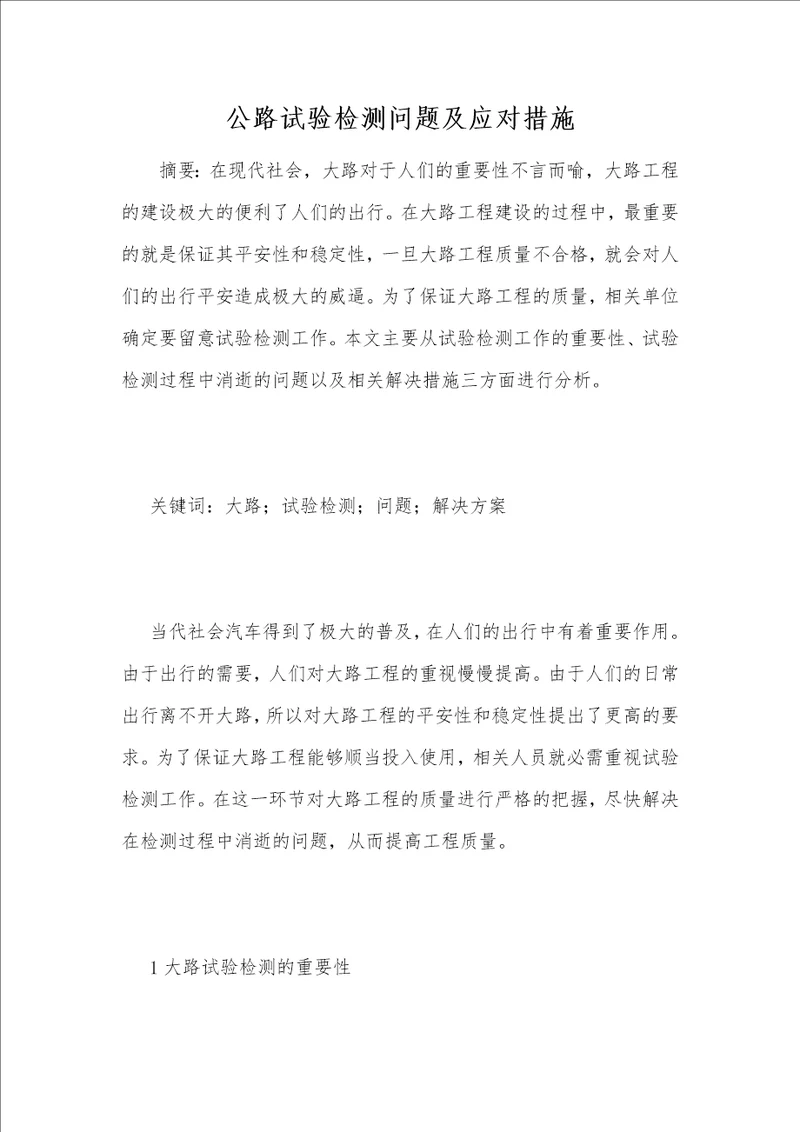 公路试验检测问题及应对措施

摘要：在现代社会，大路对于人们的重要性不言而喻，大路工程的建设极大的便利了人们的出行。在大路工程建设的过程中，最重要的就是保证其平安性和稳定性，一旦大路工程质量不合格，就会对人们的出行平安造成极大的威逼。为了保证大路工程的质量，相关单位确定要留意试验检测工作。本文主要从试验检测工作的重要性、试验检测过程中消逝的问题以及相关解决措施三方面进行分析。

关键词：大路；试验检测；问题；解决方案

当代社会汽车得到了极大的普及，在人们的出行中有着重要作用。由于出行的需要，人们对大路工程的重视慢慢提高。由于人们的日常出行离不开大路，所以对大路工程的平安性和稳定性提出了更高的要求。为了保证大路工程能够顺当投入使用，相关人员就必需重视试验检测工作。在这一环节对大路工程的质量进行严格的把握，尽快解决在检测过程中消逝的问题，从而提高工程质量。

1 大路试验检测的重要性